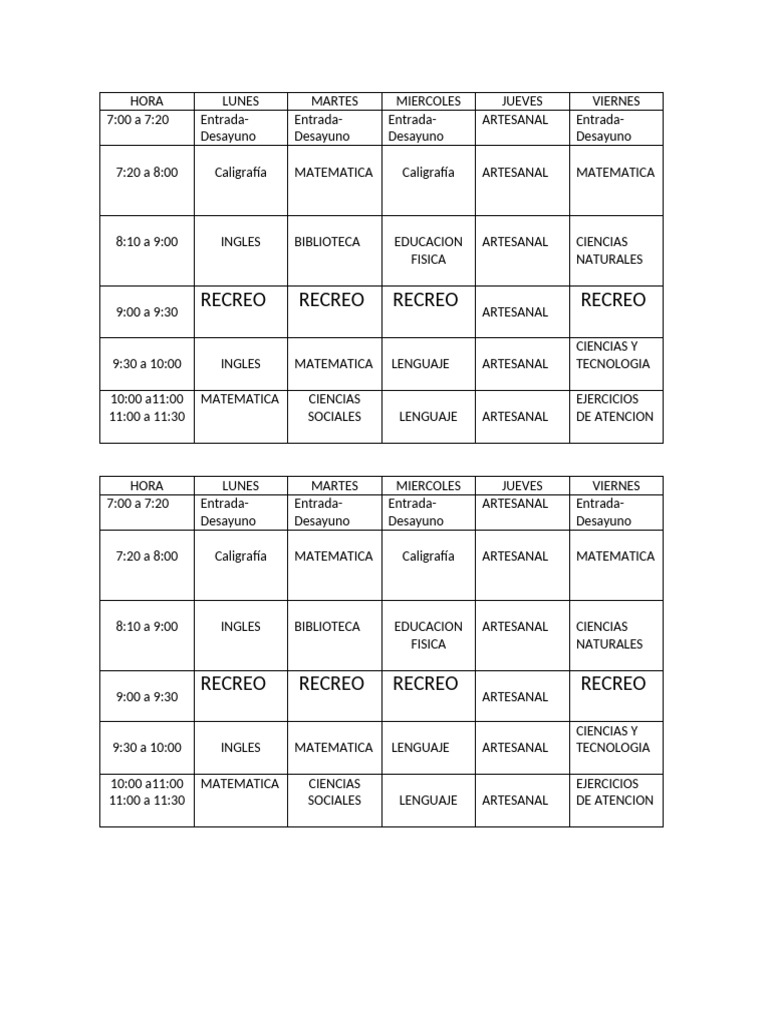 | HORA | LUNES | MARTES | MIERCOLES | JUEVES | VIERNES |
|---|---|---|---|---|---|
| 7:00 a 7:20 | Entrada-Desayuno | Entrada-Desayuno | Entrada-Desayuno | ARTESANAL | Entrada-Desayuno |
| 7:20 a 8:00 | Caligrafía | MATEMATICA | Caligrafía | ARTESANAL | MATEMATICA |
| 8:10 a 9:00 | INGLES | BIBLIOTECA | EDUCACION FISICA | ARTESANAL | CIENCIAS NATURALES |
| 9:00 a 9:30 | RECREO | RECREO | RECREO | ARTESANAL | RECREO |
| 9:30 a 10:00 | INGLES | MATEMATICA | LENGUAJE | ARTESANAL | CIENCIAS Y TECNOLOGIA |
| 10:00 a11:00 11:00 a 11:30 | MATEMATICA | CIENCIAS SOCIALES | LENGUAJE | ARTESANAL | EJERCICIOS DE ATENCION |

| HORA | LUNES | MARTES | MIERCOLES | JUEVES | VIERNES |
|---|---|---|---|---|---|
| 7:00 a 7:20 | Entrada-Desayuno | Entrada-Desayuno | Entrada-Desayuno | ARTESANAL | Entrada-Desayuno |
| 7:20 a 8:00 | Caligrafía | MATEMATICA | Caligrafía | ARTESANAL | MATEMATICA |
| 8:10 a 9:00 | INGLES | BIBLIOTECA | EDUCACION FISICA | ARTESANAL | CIENCIAS NATURALES |
| 9:00 a 9:30 | RECREO | RECREO | RECREO | ARTESANAL | RECREO |
| 9:30 a 10:00 | INGLES | MATEMATICA | LENGUAJE | ARTESANAL | CIENCIAS Y TECNOLOGIA |
| 10:00 a11:00 11:00 a 11:30 | MATEMATICA | CIENCIAS SOCIALES | LENGUAJE | ARTESANAL | EJERCICIOS DE ATENCION |